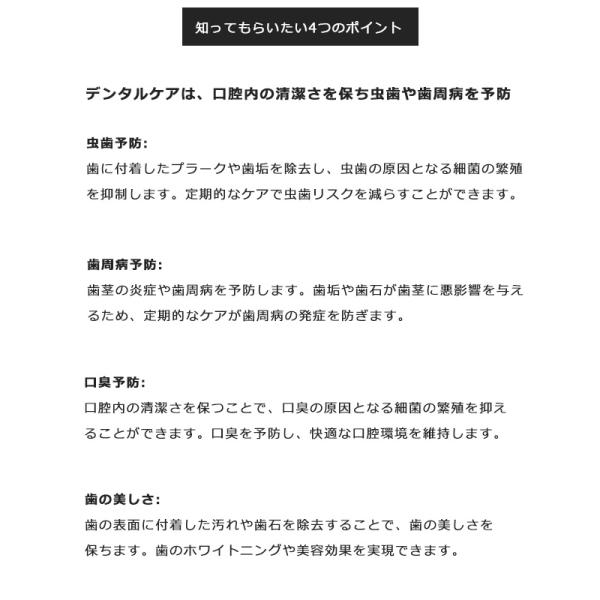 知ってもらいたい4つのポイント

デンタルケアは、口腔内の清潔さを保ち虫歯や歯周病を予防

虫歯予防:
歯に付着したプラークや歯垢を除去し、虫歯の原因となる細菌の繁殖を抑制します。定期的なケアで虫歯リスクを減らすことができます。

歯周病予防:
歯茎の炎症や歯周病を予防します。歯垢や歯石が歯茎に悪影響を与えるため、定期的なケアが歯周病の発症を防ぎます。

口臭予防:
口腔内の清潔さを保つことで、口臭の原因となる細菌の繁殖を抑えることができます。口臭を予防し、快適な口腔環境を維持します。

歯の美しさ:
歯の表面に付着した汚れや歯石を除去することで、歯の美しさを保ちます。歯のホワイトニングや美容効果を実現できます。